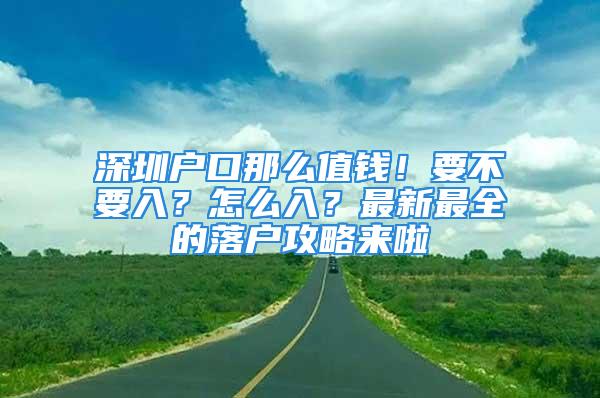 深圳户口那么值钱！要不要入？怎么入？最新最全的落户攻略来啦